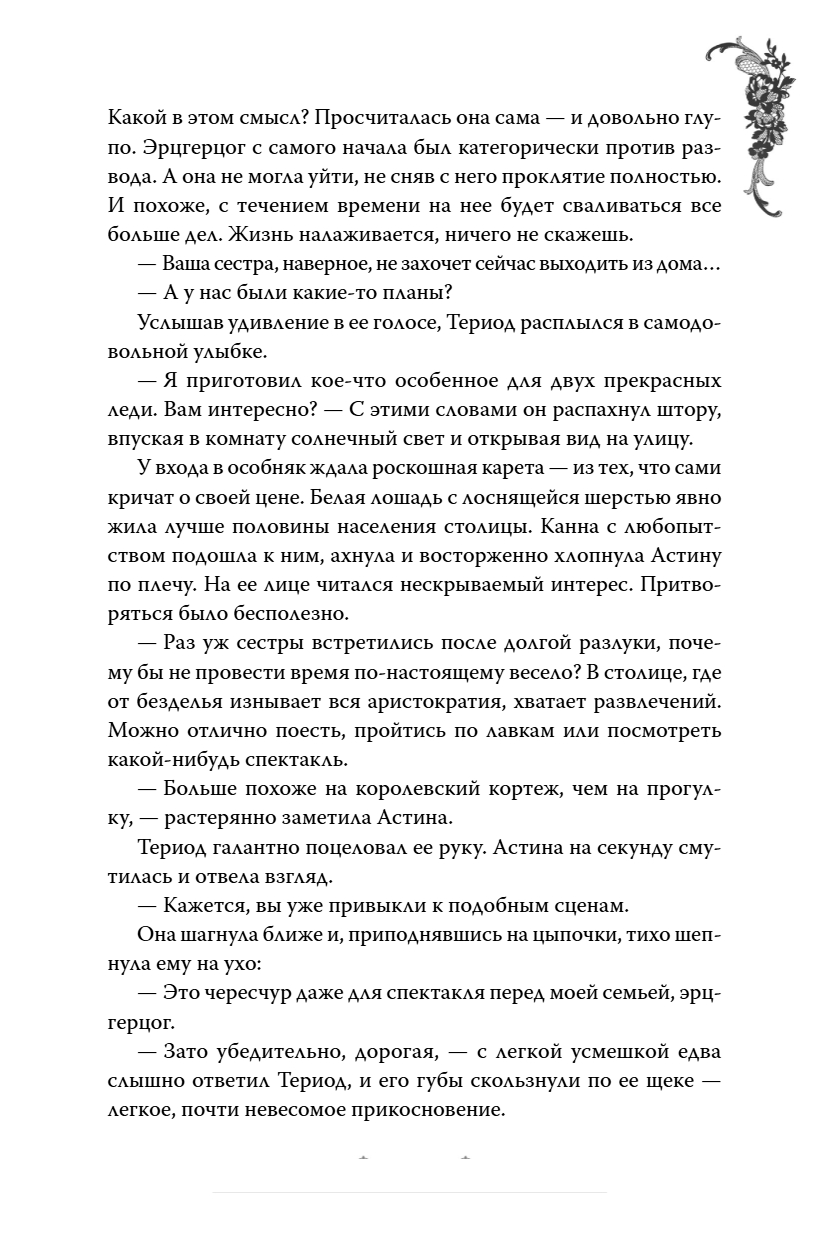 Какой в этом смысл? Просчиталась она сама — и довольно глупо. Эрцгерцог с самого начала был категорически против развода. А она не могла уйти, не сняв с него проклятие полностью. И похоже, с течением времени на нее будет сваливаться все больше дел. Жизнь налаживается, ничего не скажешь.

— Ваша сестра, наверное, не захочет сейчас выходить из дома…

— А у нас были какие-то планы?

Услышав удивление в ее голосе, Териод расплылся в самодовольной улыбке.

— Я приготовил кое-что особенное для двух прекрасных леди. Вам интересно? — С этими словами он распахнул штору, впуская в комнату солнечный свет и открывая вид на улицу.

У входа в особняк ждала роскошная карета — из тех, что сами кричат о своей цене. Белая лошадь с лоснящейся шерстью явно жила лучше половины населения столицы. Канна с любопытством подошла к ним, ахнула и восторженно хлопнула Астину по плечу. На ее лице читался нескрываемый интерес. Притворяться было бесполезно.

— Раз уж сестры встретились после долгой разлуки, почему бы не провести время по-настоящему весело? В столице, где от безделья изнывает вся аристократия, хватает развлечений. Можно отлично поесть, пройтись по лавкам или посмотреть какой-нибудь спектакль.

— Больше похоже на королевский кортеж, чем на прогулку, — растерянно заметила Астина.

Териод галантно поцеловал ее руку. Астина на секунду смутилась и отвела взгляд.

— Кажется, вы уже привыкли к подобным сценам.

Она шагнула ближе и, приподнявшись на цыпочки, тихо шепнула ему на ухо:

— Это чересчур даже для спектакля перед моей семьей, эрцгерцог.

— Зато убедительно, дорогая, — с легкой усмешкой едва слышно ответил Териод, и его губы скользнули по ее щеке — легкое, почти невесомое прикосновение.